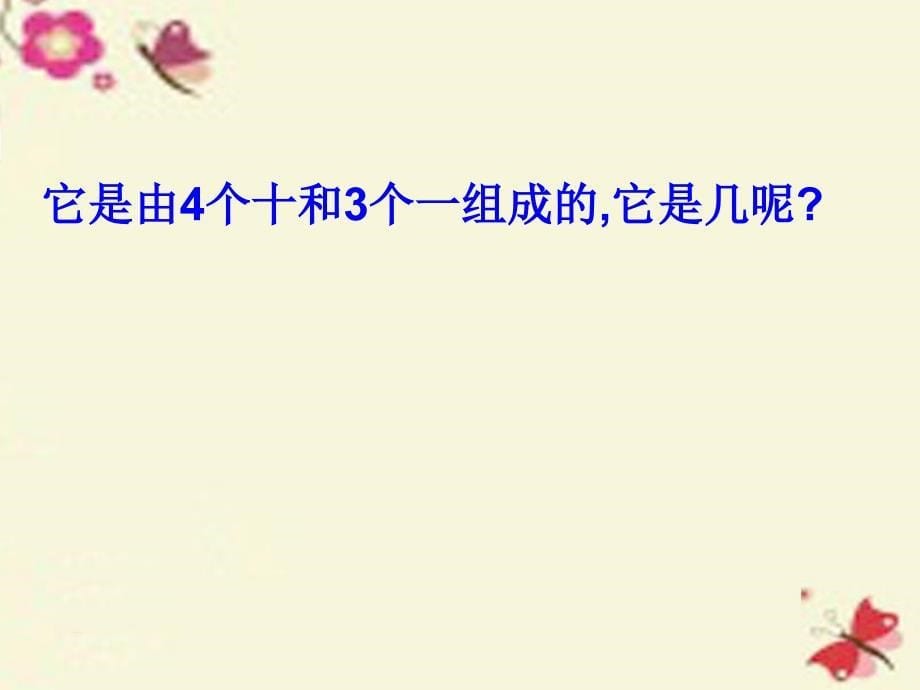 它是由4个十和3个一组成的,它是几呢?